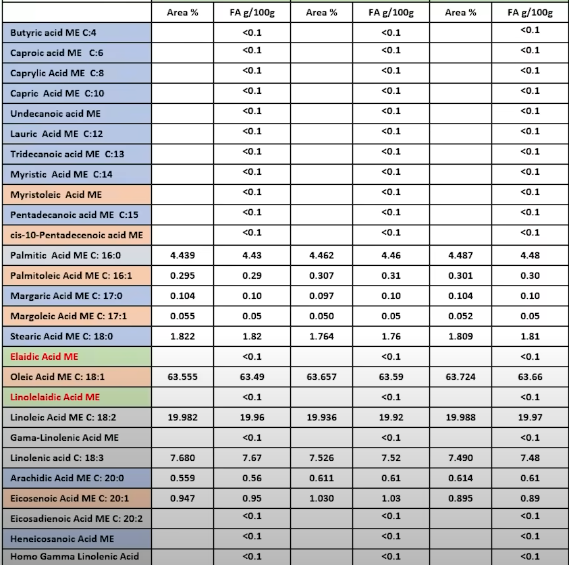 |  | Area % | FA g/100g | Area % | FA g/100g | Area % | FA g/100g |
|---|---|---|---|---|---|---|
| Butyric acid ME C:4 |  | <0.1 |  | <0.1 |  | <0.1 |
| Caproic acid ME C:6 |  | <0.1 |  | <0.1 |  | <0.1 |
| Caprylic Acid ME C:8 |  | <0.1 |  | <0.1 |  | <0.1 |
| Capric Acid ME C:10 |  | <0.1 |  | <0.1 |  | <0.1 |
| Undecanoic acid ME |  | <0.1 |  | <0.1 |  | <0.1 |
| Lauric Acid ME C:12 |  | <0.1 |  | <0.1 |  | <0.1 |
| Tridecanoic acid ME C:13 |  | <0.1 |  | <0.1 |  | <0.1 |
| Myristic Acid ME C:14 |  | <0.1 |  | <0.1 |  | <0.1 |
| Myristoleic Acid ME |  | <0.1 |  | <0.1 |  | <0.1 |
| Pentadecanoic acid ME C:15 |  | <0.1 |  | <0.1 |  | <0.1 |
| cis-10-Pentadecenoic acid ME |  | <0.1 |  | <0.1 |  | <0.1 |
| Palmitic Acid ME C: 16:0 | 4.439 | 4.43 | 4.462 | 4.46 | 4.487 | 4.48 |
| Palmitoleic Acid ME C: 16:1 | 0.295 | 0.29 | 0.307 | 0.31 | 0.301 | 0.30 |
| Margaric Acid ME C: 17:0 | 0.104 | 0.10 | 0.097 | 0.10 | 0.104 | 0.10 |
| Margoleic Acid ME C: 17:1 | 0.055 | 0.05 | 0.050 | 0.05 | 0.052 | 0.05 |
| Stearic Acid ME C: 18:0 | 1.822 | 1.82 | 1.764 | 1.76 | 1.809 | 1.81 |
| Elaidic Acid ME |  | <0.1 |  | <0.1 |  | <0.1 |
| Oleic Acid ME C: 18:1 | 63.555 | 63.49 | 63.657 | 63.59 | 63.724 | 63.66 |
| Linolelaidic Acid ME |  | <0.1 |  | <0.1 |  | <0.1 |
| Linoleic Acid ME C: 18:2 | 19.982 | 19.96 | 19.936 | 19.92 | 19.988 | 19.97 |
| Gama-Linolenic Acid ME |  | <0.1 |  | <0.1 |  | <0.1 |
| Linolenic acid C: 18:3 | 7.680 | 7.67 | 7.526 | 7.52 | 7.490 | 7.48 |
| Arachidic Acid ME C: 20:0 | 0.559 | 0.56 | 0.611 | 0.61 | 0.614 | 0.61 |
| Eicosenoic Acid ME C: 20:1 | 0.947 | 0.95 | 1.030 | 1.03 | 0.895 | 0.89 |
| Eicosadienoic Acid ME C: 20:2 |  | <0.1 |  | <0.1 |  | <0.1 |
| Heneicosanoic Acid ME |  | <0.1 |  | <0.1 |  | <0.1 |
| Homo Gamma Linolenic Acid |  | <0.1 |  | <0.1 |  | <0.1 |